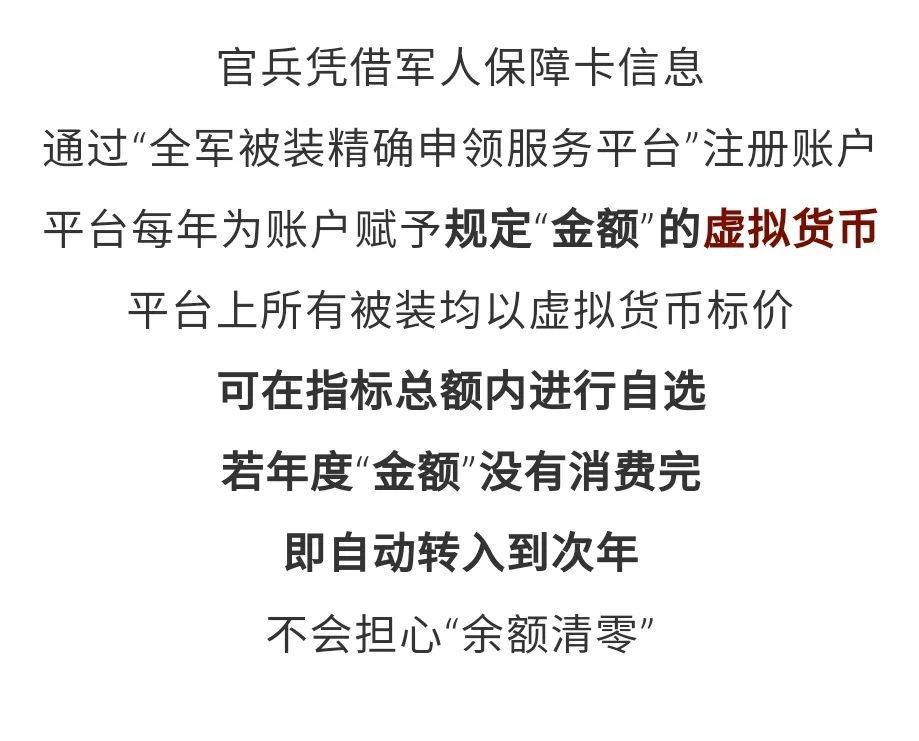 官兵凭借军人保障卡信息

通过“全军被装精确申领服务平台”注册账户

平台每年为账户赋予规定“金额”的虚拟货币

平台上所有被装均以虚拟货币标价

可在指标总额内进行自选

若年度“金额”没有消费完

即自动转入到次年

不会担心“余额清零”